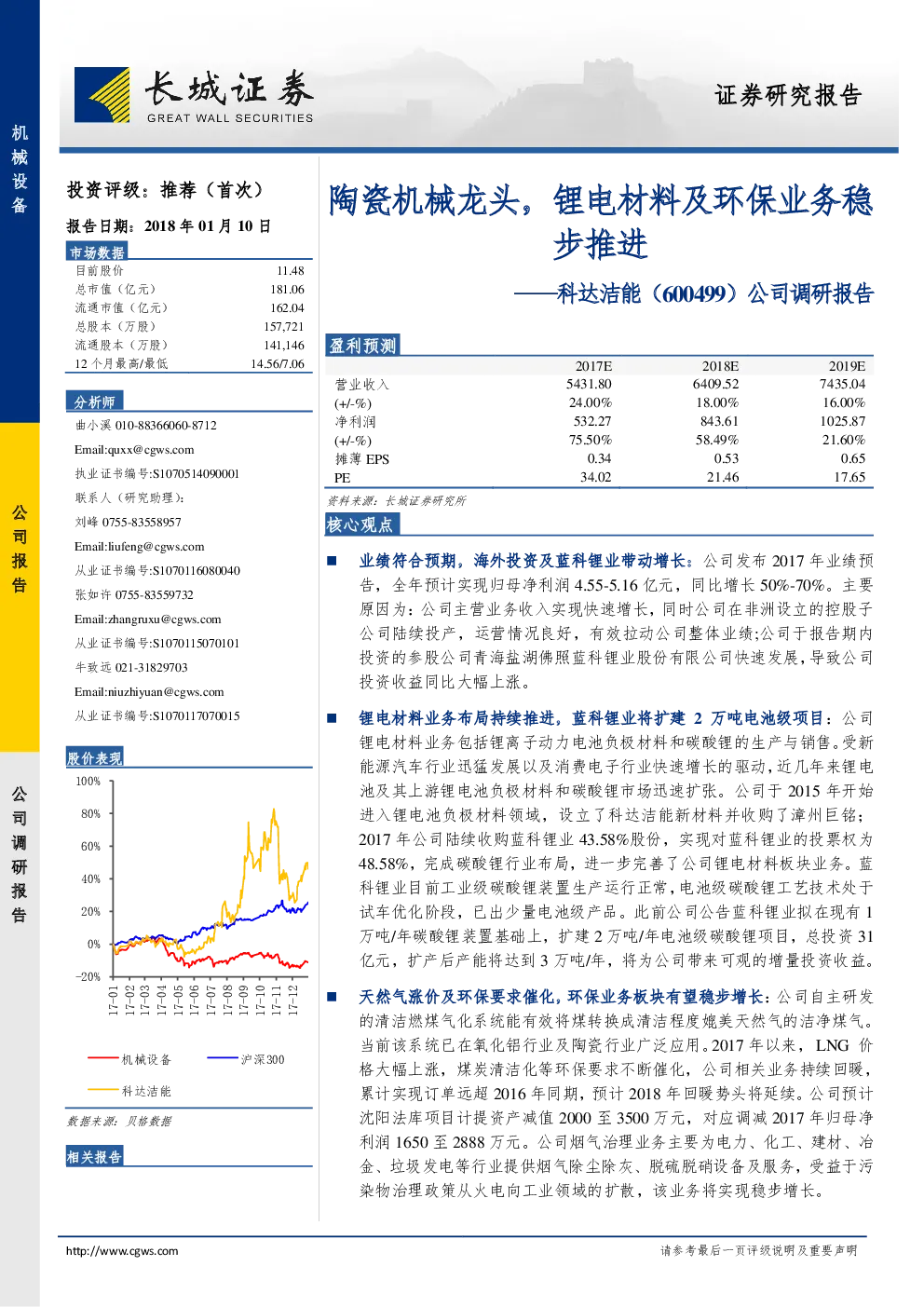 机械设备

公司报告

公司调研报告

长城证券
GREAT WALL SECURITIES

证券研究报告

投资评级：推荐（首次）

报告日期：2018 年 01 月 10 日

市场数据

| | |
|---|---|
| 目前股价 | 11.48 |
| 总市值（亿元） | 181.06 |
| 流通市值（亿元） | 162.04 |
| 总股本（万股） | 157,721 |
| 流通股本（万股） | 141,146 |
| 12 个月最高/最低 | 14.56/7.06 |

分析师

曲小溪 010-88366060-8712
Email:quxx@cgws.com
执业证书编号:S1070514090001
联系人（研究助理）:
刘峰 0755-83558957
Email:liufeng@cgws.com
从业证书编号:S1070116080040
张如许 0755-83559732
Email:zhangruxu@cgws.com
从业证书编号:S1070115070101
牛致远 021-31829703
Email:niuzhiyuan@cgws.com
从业证书编号:S1070117070015

股价表现

100%
80%
60%
40%
20%
0%
-20%
17-01 17-02 17-03 17-04 17-05 17-06 17-07 17-08 17-09 17-10 17-11 17-12

机械设备 沪深300 科达洁能

数据来源：贝格数据

相关报告

陶瓷机械龙头，锂电材料及环保业务稳步推进

——科达洁能（600499）公司调研报告

盈利预测

| | 2017E | 2018E | 2019E |
|---|---|---|---|
| 营业收入 | 5431.80 | 6409.52 | 7435.04 |
| (+/-%) | 24.00% | 18.00% | 16.00% |
| 净利润 | 532.27 | 843.61 | 1025.87 |
| (+/-%) | 75.50% | 58.49% | 21.60% |
| 摊薄 EPS | 0.34 | 0.53 | 0.65 |
| PE | 34.02 | 21.46 | 17.65 |

资料来源：长城证券研究所

核心观点

■ 业绩符合预期，海外投资及蓝科锂业带动增长：公司发布 2017 年业绩预告，全年预计实现归母净利润 4.55-5.16 亿元，同比增长 50%-70%。主要原因为：公司主营业务收入实现快速增长，同时公司在非洲设立的控股子公司陆续投产，运营情况良好，有效拉动公司整体业绩;公司于报告期内投资的参股公司青海盐湖佛照蓝科锂业股份有限公司快速发展，导致公司投资收益同比大幅上涨。

■ 锂电材料业务布局持续推进，蓝科锂业将扩建 2 万吨电池级项目：公司锂电材料业务包括锂离子动力电池负极材料和碳酸锂的生产与销售。受新能源汽车行业迅猛发展以及消费电子行业快速增长的驱动，近几年来锂电池及其上游锂电池负极材料和碳酸锂市场迅速扩张。公司于 2015 年开始进入锂电池负极材料领域，设立了科达洁能新材料并收购了漳州巨铭；2017 年公司陆续收购蓝科锂业 43.58%股份，实现对蓝科锂业的投票权为 48.58%，完成碳酸锂行业布局，进一步完善了公司锂电材料板块业务。蓝科锂业目前工业级碳酸锂装置生产运行正常，电池级碳酸锂工艺技术处于试车优化阶段，已出少量电池级产品。此前公司公告蓝科锂业拟在现有 1 万吨/年碳酸锂装置基础上，扩建 2 万吨/年电池级碳酸锂项目，总投资 31 亿元，扩产后产能将达到 3 万吨/年，将为公司带来可观的增量投资收益。

■ 天然气涨价及环保要求催化，环保业务板块有望稳步增长：公司自主研发的清洁燃煤气化系统能有效将煤转换成清洁程度媲美天然气的洁净煤气。当前该系统已在氧化铝行业及陶瓷行业广泛应用。2017 年以来，LNG 价格大幅上涨，煤炭清洁化等环保要求不断催化，公司相关业务持续回暖，累计实现订单远超 2016 年同期，预计 2018 年回暖势头将延续。公司预计沈阳法库项目计提资产减值 2000 至 3500 万元，对应调减 2017 年归母净利润 1650 至 2888 万元。公司烟气治理业务主要为电力、化工、建材、冶金、垃圾发电等行业提供烟气除尘除灰、脱硫脱硝设备及服务，受益于污染物治理政策从火电向工业领域的扩散，该业务将实现稳步增长。

http://www.cgws.com

请参考最后一页评级说明及重要声明